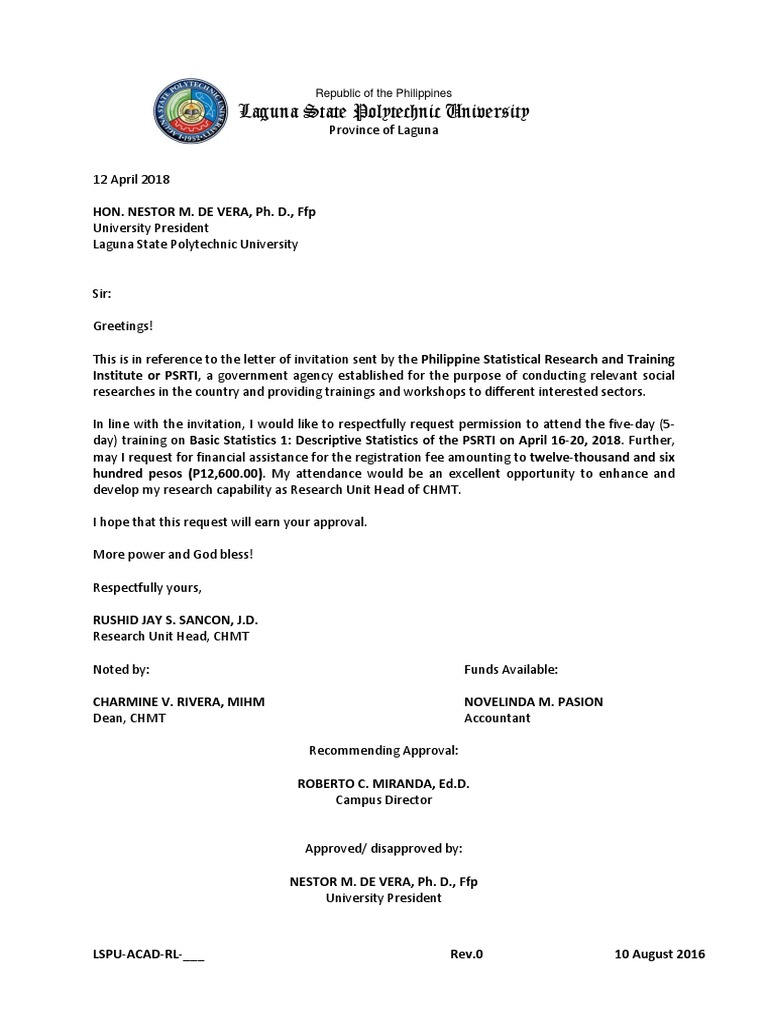 Republic of the Philippines
Laguna State Polytechnic University
Province of Laguna

12 April 2018

HON. NESTOR M. DE VERA, Ph. D., Ffp
University President
Laguna State Polytechnic University

Sir:

Greetings!

This is in reference to the letter of invitation sent by the Philippine Statistical Research and Training Institute or PSRTI, a government agency established for the purpose of conducting relevant social researches in the country and providing trainings and workshops to different interested sectors.

In line with the invitation, I would like to respectfully request permission to attend the five-day (5-day) training on Basic Statistics 1: Descriptive Statistics of the PSRTI on April 16-20, 2018. Further, may I request for financial assistance for the registration fee amounting to twelve-thousand and six hundred pesos (P12,600.00). My attendance would be an excellent opportunity to enhance and develop my research capability as Research Unit Head of CHMT.

I hope that this request will earn your approval.

More power and God bless!

Respectfully yours,

RUSHID JAY S. SANCON, J.D.
Research Unit Head, CHMT

Noted by:

CHARMINE V. RIVERA, MIHM
Dean, CHMT

Funds Available:

NOVELINDA M. PASION
Accountant

Recommending Approval:

ROBERTO C. MIRANDA, Ed.D.
Campus Director

Approved/ disapproved by:

NESTOR M. DE VERA, Ph. D., Ffp
University President

LSPU-ACAD-RL-___ Rev.0 10 August 2016